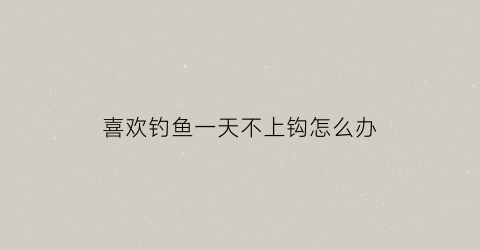 喜欢钓鱼一天不上钩怎么办